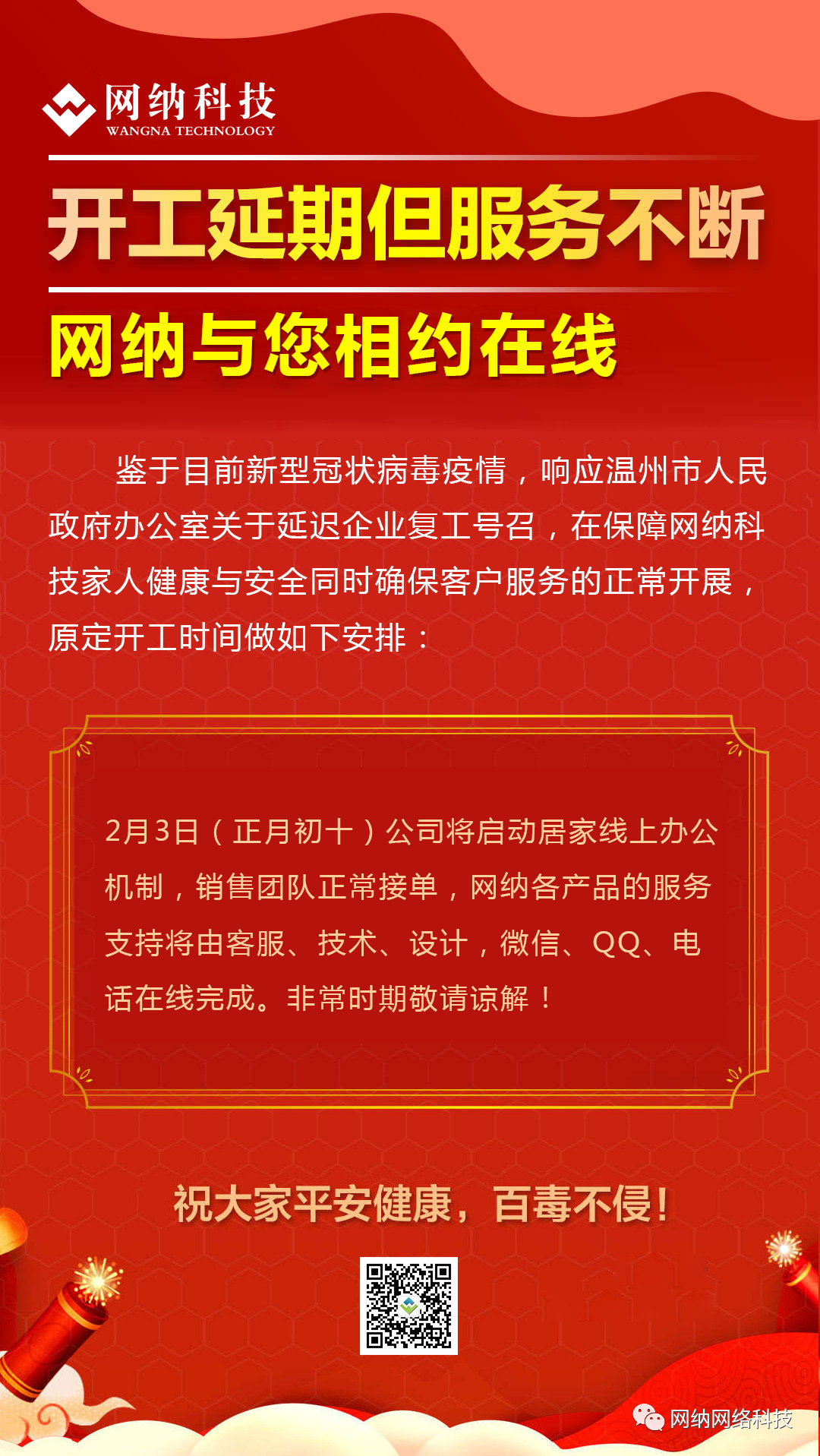 网纳科技
WANGNA TECHNOLOGY

开工延期但服务不断

网纳与您相约在线

鉴于目前新型冠状病毒疫情，响应温州市人民政府办公室关于延迟企业复工号召，在保障网纳科技家人健康与安全同时确保客户服务的正常开展，原定开工时间做如下安排：

2月3日（正月初十）公司将启动居家线上办公机制，销售团队正常接单，网纳各产品的服务支持将由客服、技术、设计，微信、QQ、电话在线完成。非常时期敬请谅解！

祝大家平安健康，百毒不侵！

网纳网络科技